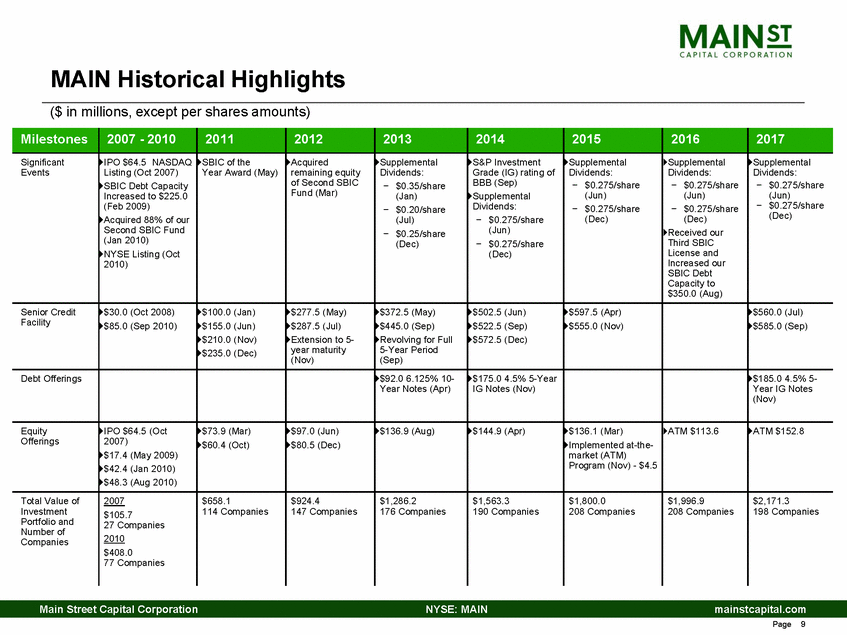 MAIN ST
CAPITAL CORPORATION

MAIN Historical Highlights

($ in millions, except per shares amounts)

| Milestones | 2007 - 2010 | 2011 | 2012 | 2013 | 2014 | 2015 | 2016 | 2017 |
|---|---|---|---|---|---|---|---|---|
| Significant Events | IPO $64.5 NASDAQ Listing (Oct 2007) SBIC Debt Capacity Increased to $225.0 (Feb 2009) Acquired 88% of our Second SBIC Fund (Jan 2010) NYSE Listing (Oct 2010) | SBIC of the Year Award (May) | Acquired remaining equity of Second SBIC Fund (Mar) | Supplemental Dividends: – $0.35/share (Jan) – $0.20/share (Jul) – $0.25/share (Dec) | S&P Investment Grade (IG) rating of BBB (Sep) Supplemental Dividends: – $0.275/share (Jun) – $0.275/share (Dec) | Supplemental Dividends: – $0.275/share (Jun) – $0.275/share (Dec) | Supplemental Dividends: – $0.275/share (Jun) – $0.275/share (Dec) Received our Third SBIC License and Increased our SBIC Debt Capacity to $350.0 (Aug) | Supplemental Dividends: – $0.275/share (Jun) – $0.275/share (Dec) |
| Senior Credit Facility | $30.0 (Oct 2008) $85.0 (Sep 2010) | $100.0 (Jan) $155.0 (Jun) $210.0 (Nov) $235.0 (Dec) | $277.5 (May) $287.5 (Jul) Extension to 5-year maturity (Nov) | $372.5 (May) $445.0 (Sep) Revolving for Full 5-Year Period (Sep) | $502.5 (Jun) $522.5 (Sep) $572.5 (Dec) | $597.5 (Apr) $555.0 (Nov) | | $560.0 (Jul) $585.0 (Sep) |
| Debt Offerings | | | | $92.0 6.125% 10-Year Notes (Apr) | $175.0 4.5% 5-Year IG Notes (Nov) | | | $185.0 4.5% 5-Year IG Notes (Nov) |
| Equity Offerings | IPO $64.5 (Oct 2007) $17.4 (May 2009) $42.4 (Jan 2010) $48.3 (Aug 2010) | $73.9 (Mar) $60.4 (Oct) | $97.0 (Jun) $80.5 (Dec) | $136.9 (Aug) | $144.9 (Apr) | $136.1 (Mar) Implemented at-the-market (ATM) Program (Nov) - $4.5 | ATM $113.6 | ATM $152.8 |
| Total Value of Investment Portfolio and Number of Companies | 2007 $105.7 27 Companies 2010 $408.0 77 Companies | $658.1 114 Companies | $924.4 147 Companies | $1,286.2 176 Companies | $1,563.3 190 Companies | $1,800.0 208 Companies | $1,996.9 208 Companies | $2,171.3 198 Companies |

Main Street Capital Corporation NYSE: MAIN mainstcapital.com

Page 9